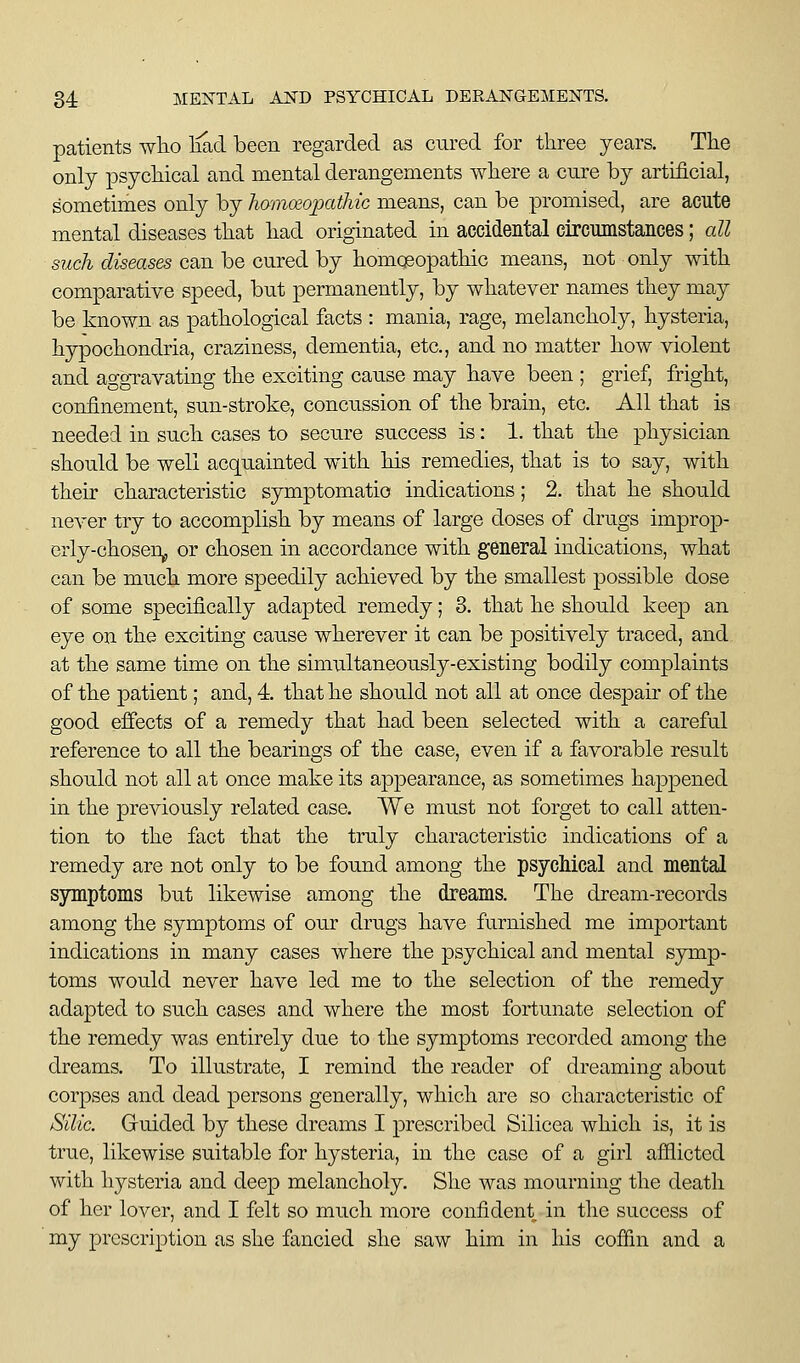 34 MENTAL AND PSYCHICAL DERANGEMENTS.

patients who had been regarded as cured for three years. The only psychical and mental derangements where a cure by artificial, sometimes only by homœopathic means, can be promised, are acute mental diseases that had originated in accidental circumstances; all such diseases can be cured by homœopathic means, not only with comparative speed, but permanently, by whatever names they may be known as pathological facts: mania, rage, melancholy, hysteria, hypochondria, craziness, dementia, etc., and no matter how violent and aggravating the exciting cause may have been; grief, fright, confinement, sun-stroke, concussion of the brain, etc. All that is needed in such cases to secure success is: 1. that the physician should be well acquainted with his remedies, that is to say, with their characteristic symptomatic indications; 2. that he should never try to accomplish by means of large doses of drugs improperly-chosen, or chosen in accordance with general indications, what can be much more speedily achieved by the smallest possible dose of some specifically adapted remedy; 3. that he should keep an eye on the exciting cause wherever it can be positively traced, and at the same time on the simultaneously-existing bodily complaints of the patient; and, 4. that he should not all at once despair of the good effects of a remedy that had been selected with a careful reference to all the bearings of the case, even if a favorable result should not all at once make its appearance, as sometimes happened in the previously related case. We must not forget to call attention to the fact that the truly characteristic indications of a remedy are not only to be found among the psychical and mental symptoms but likewise among the dreams. The dream-records among the symptoms of our drugs have furnished me important indications in many cases where the psychical and mental symptoms would never have led me to the selection of the remedy adapted to such cases and where the most fortunate selection of the remedy was entirely due to the symptoms recorded among the dreams. To illustrate, I remind the reader of dreaming about corpses and dead persons generally, which are so characteristic of Silic. Guided by these dreams I prescribed Silicea which is, it is true, likewise suitable for hysteria, in the case of a girl afflicted with hysteria and deep melancholy. She was mourning the death of her lover, and I felt so much more confident in the success of my prescription as she fancied she saw him in his coffin and a